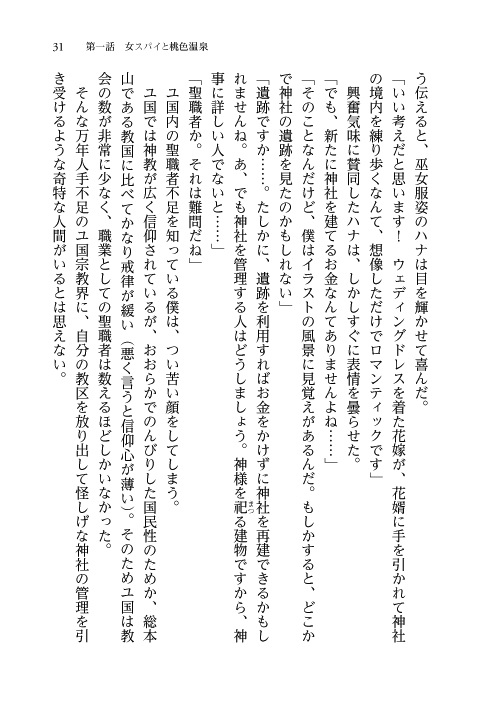 31　第一話　女スパイと桃色温泉

う伝えると、巫女服姿のハナは目を輝かせて喜んだ。

「いい考えだと思います！　ウェディングドレスを着た花嫁が、花婿に手を引かれて神社の境内を練り歩くなんて、想像しただけでロマンティックです」

興奮気味に賛同したハナは、しかしすぐに表情を曇らせた。

「でも、新たに神社を建てるお金なんてありませんよね……」

「そのことなんだけど、僕はイラストの風景に見覚えがあるんだ。もしかすると、どこかで神社の遺跡を見たのかもしれない」

「遺跡ですか……。たしかに、遺跡を利用すればお金をかけずに神社を再建できるかもしれませんね。あ、でも神社を管理する人はどうしましょう。神様を祀る建物ですから、神事に詳しい人でないと……」

「聖職者か。それは難問だね」

ユ国内の聖職者不足を知っている僕は、つい苦い顔をしてしまう。

ユ国では神教が広く信仰されているが、おおらかでのんびりした国民性のためか、総本山である教国に比べてかなり戒律が緩い（悪く言うと信仰心が薄い）。そのためユ国は教会の数が非常に少なく、職業としての聖職者は数えるほどしかいなかった。

そんな万年人手不足のユ国宗教界に、自分の教区を放り出して怪しげな神社の管理を引き受けるような奇特な人間がいるとは思えない。